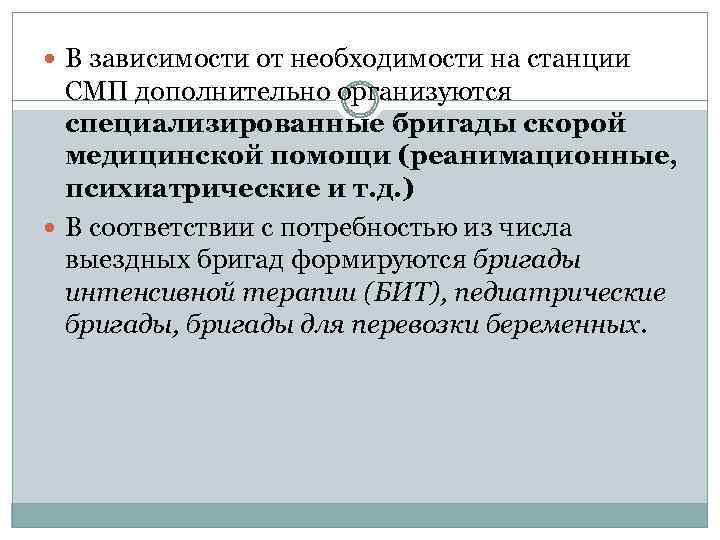 • В зависимости от необходимости на станции СМП дополнительно организуются специализированные бригады скорой медицинской помощи (реанимационные, психиатрические и т.д.)

• В соответствии с потребностью из числа выездных бригад формируются бригады интенсивной терапии (БИТ), педиатрические бригады, бригады для перевозки беременных.